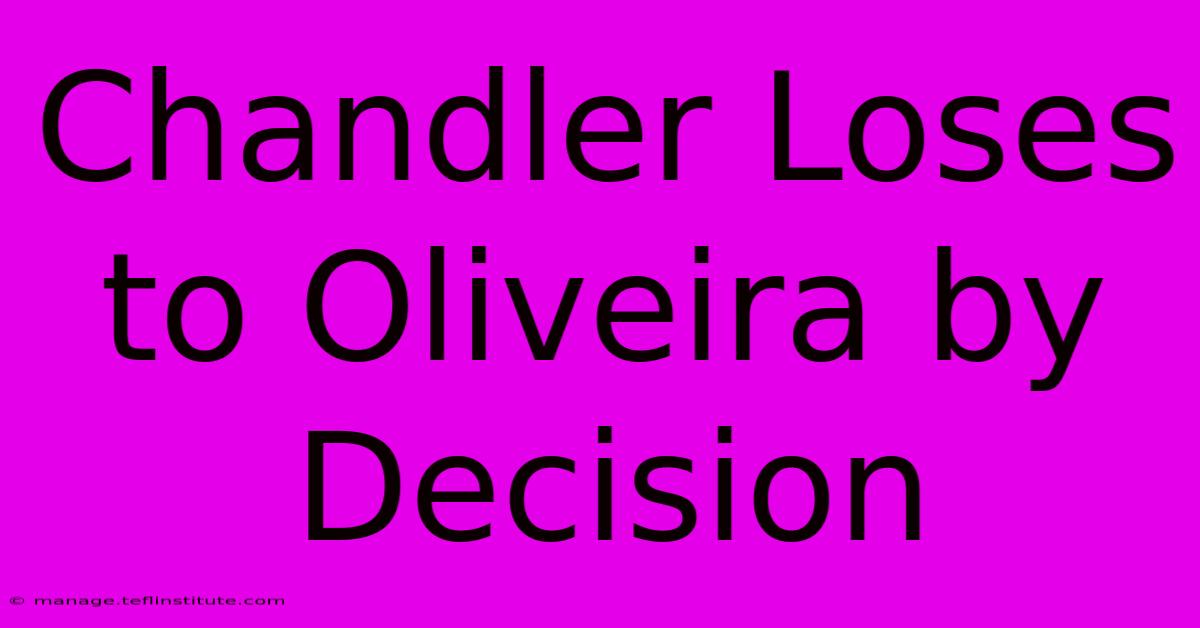 Chandler Loses to Oliveira by Decision

© manage.teflinstitute.com